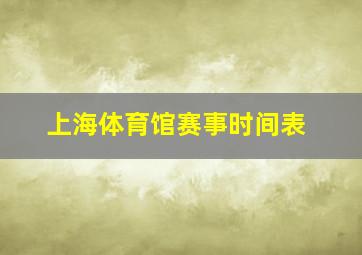 上海体育馆赛事时间表